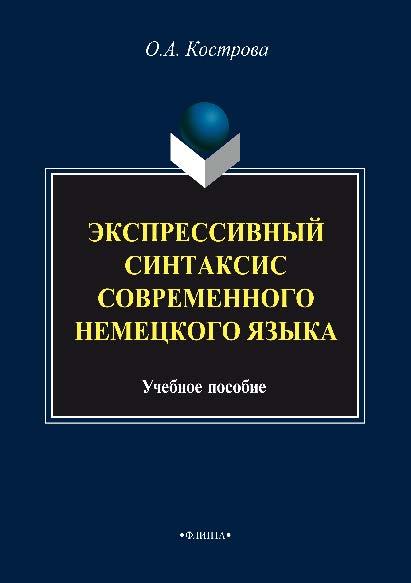 О.А. Кострова

ЭКСПРЕССИВНЫЙ СИНТАКСИС СОВРЕМЕННОГО НЕМЕЦКОГО ЯЗЫКА

Учебное пособие

•ФЛИНТА•